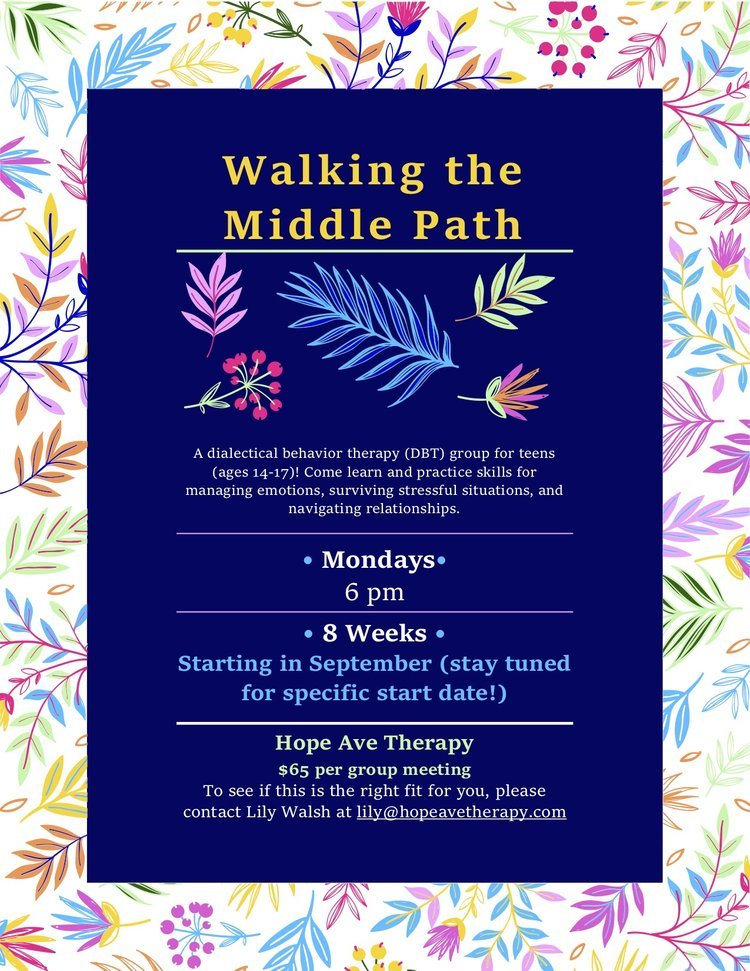 Walking the Middle Path

A dialectical behavior therapy (DBT) group for teens (ages 14-17)! Come learn and practice skills for managing emotions, surviving stressful situations, and navigating relationships.

• Mondays•
6 pm

• 8 Weeks •
Starting in September (stay tuned for specific start date!)

Hope Ave Therapy
$65 per group meeting
To see if this is the right fit for you, please contact Lily Walsh at lily@hopeavetherapy.com